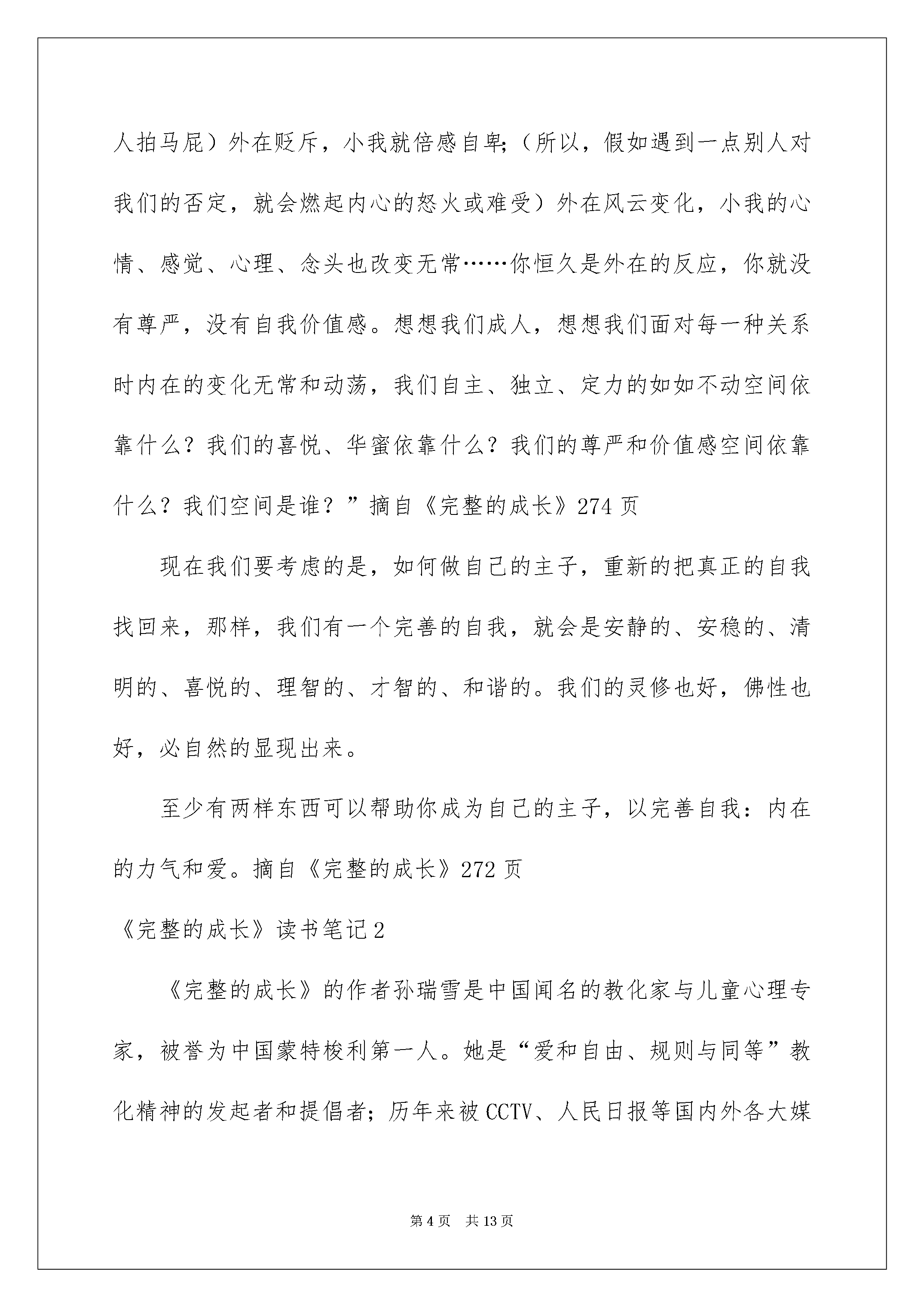 人拍马屁）外在贬斥，小我就倍感自卑;（所以，假如遇到一点别人对我们的否定，就会燃起内心的怒火或难受）外在风云变化，小我的心情、感觉、心理、念头也改变无常……你恒久是外在的反应，你就没有尊严，没有自我价值感。想想我们成人，想想我们面对每一种关系时内在的变化无常和动荡，我们自主、独立、定力的如如不动空间依靠什么？我们的喜悦、华蜜依靠什么？我们的尊严和价值感空间依靠什么？我们空间是谁？”摘自《完整的成长》274 页

现在我们要考虑的是，如何做自己的主子，重新的把真正的自我找回来，那样，我们有一个完善的自我，就会是安静的、安稳的、清明的、喜悦的、理智的、才智的、和谐的。我们的灵修也好，佛性也好，必自然的显现出来。

至少有两样东西可以帮助你成为自己的主子，以完善自我：内在的力气和爱。摘自《完整的成长》272 页

《完整的成长》读书笔记 2

《完整的成长》的作者孙瑞雪是中国闻名的教化家与儿童心理专家，被誉为中国蒙特梭利第一人。她是“爱和自由、规则与同等”教化精神的发起者和提倡者；历年来被 CCTV、人民日报等国内外各大媒

第 4 页　共 13 页